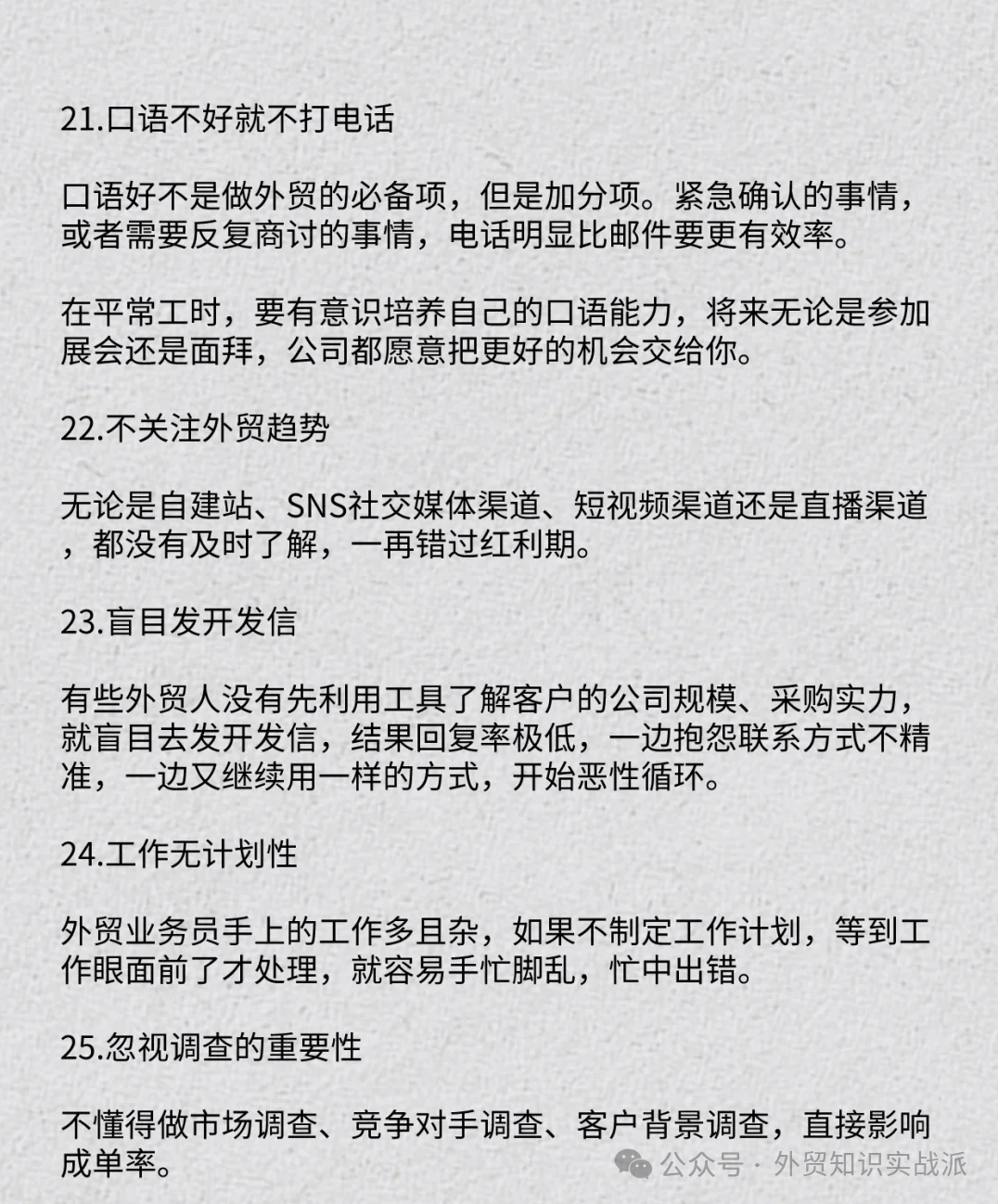 21.口语不好就不打电话

口语好不是做外贸的必备项，但是加分项。紧急确认的事情，或者需要反复商讨的事情，电话明显比邮件要更有效率。

在平常工时，要有意识培养自己的口语能力，将来无论是参加展会还是面拜，公司都愿意把更好的机会交给你。

22.不关注外贸趋势

无论是自建站、SNS社交媒体渠道、短视频渠道还是直播渠道，都没有及时了解，一再错过红利期。

23.盲目发开发信

有些外贸人没有先利用工具了解客户的公司规模、采购实力，就盲目去发开发信，结果回复率极低，一边抱怨联系方式不精准，一边又继续用一样的方式，开始恶性循环。

24.工作无计划性

外贸业务员手上的工作多且杂，如果不制定工作计划，等到工作眼面前了才处理，就容易手忙脚乱，忙中出错。

25.忽视调查的重要性

不懂得做市场调查、竞争对手调查、客户背景调查，直接影响成单率。

公众号 · 外贸知识实战派